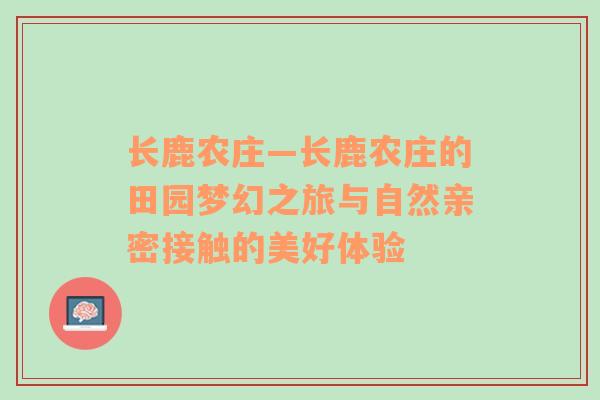 长鹿农庄—长鹿农庄的田园梦幻之旅与自然亲密接触的美好体验